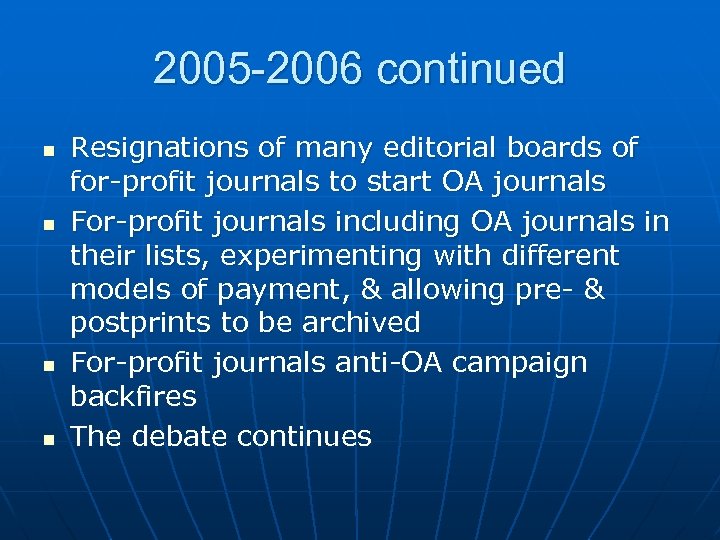 2005-2006 continued

- Resignations of many editorial boards of for-profit journals to start OA journals
- For-profit journals including OA journals in their lists, experimenting with different models of payment, & allowing pre- & postprints to be archived
- For-profit journals anti-OA campaign backfires
- The debate continues